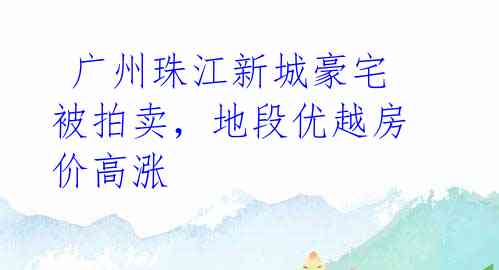 广州珠江新城豪宅被拍卖，地段优越房价高涨